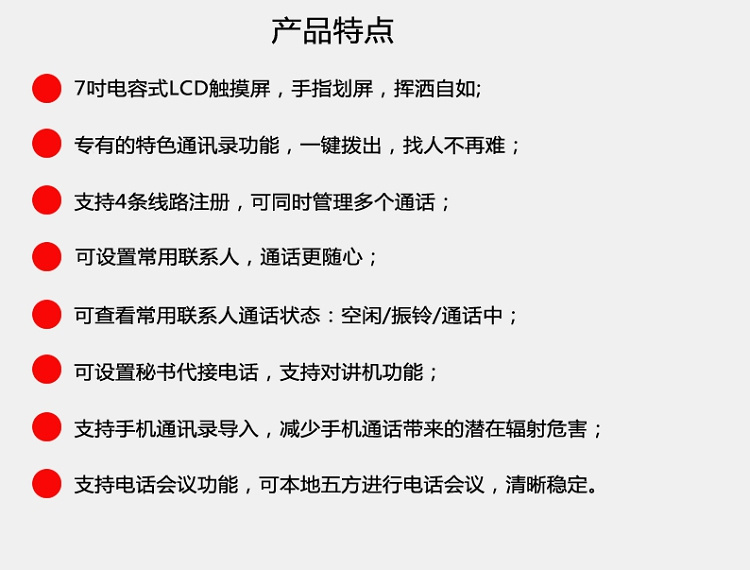 产品特点

• 7吋电容式LCD触摸屏，手指划屏，挥洒自如;

• 专有的特色通讯录功能，一键拨出，找人不再难；

• 支持4条线路注册，可同时管理多个通话；

• 可设置常用联系人，通话更随心；

• 可查看常用联系人通话状态：空闲/振铃/通话中；

• 可设置秘书代接电话，支持对讲机功能；

• 支持手机通讯录导入，减少手机通话带来的潜在辐射危害；

• 支持电话会议功能，可本地五方进行电话会议，清晰稳定。